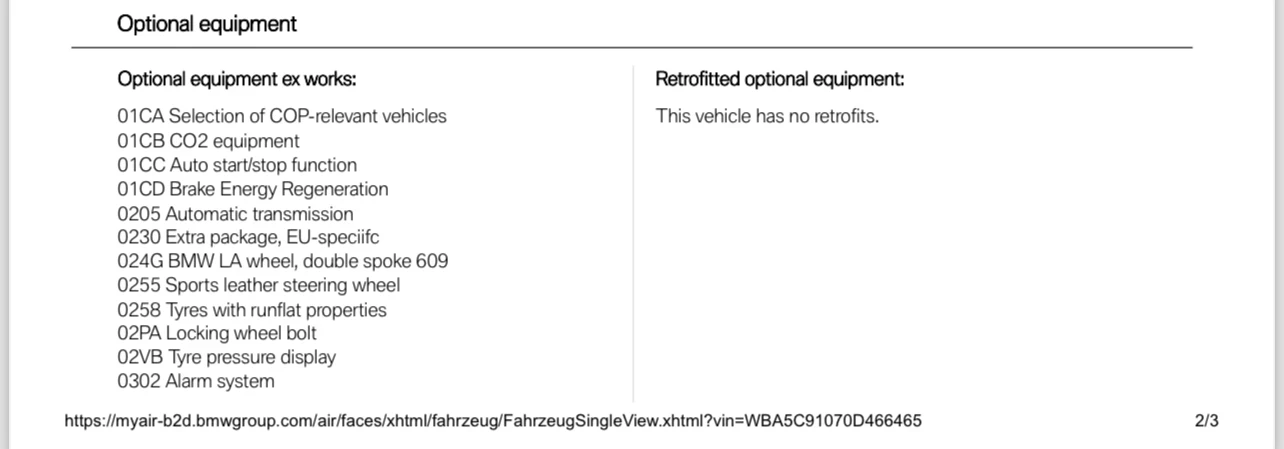 Optional equipment

Optional equipment ex works:

01CA Selection of COP-relevant vehicles
01CB CO2 equipment
01CC Auto start/stop function
01CD Brake Energy Regeneration
0205 Automatic transmission
0230 Extra package, EU-speciifc
024G BMW LA wheel, double spoke 609
0255 Sports leather steering wheel
0258 Tyres with runflat properties
02PA Locking wheel bolt
02VB Tyre pressure display
0302 Alarm system

Retrofitted optional equipment:

This vehicle has no retrofits.

https://myair-b2d.bmwgroup.com/air/faces/xhtml/fahrzeug/FahrzeugSingleView.xhtml?vin=WBA5C91070D466465 2/3